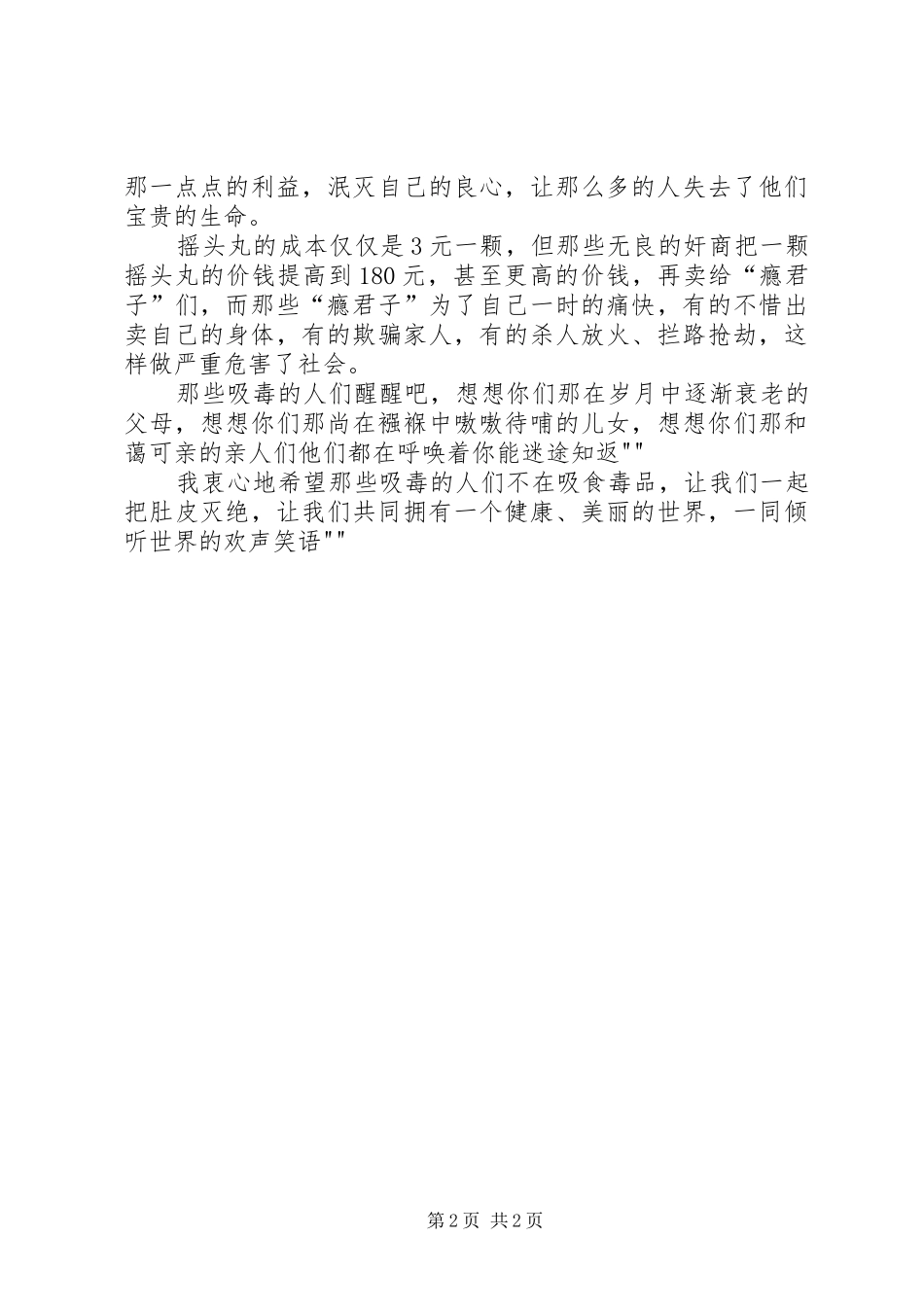 那一点点的利益，泯灭自己的良心，让那么多的人失去了他们宝贵的生命。

摇头丸的成本仅仅是3元一颗，但那些无良的奸商把一颗摇头丸的价钱提高到180元，甚至更高的价钱，再卖给“瘾君子”们，而那些“瘾君子”为了自己一时的痛快，有的不惜出卖自己的身体，有的欺骗家人，有的杀人放火、拦路抢劫，这样做严重危害了社会。

那些吸毒的人们醒醒吧，想想你们那在岁月中逐渐衰老的父母，想想你们那尚在襁褓中嗷嗷待哺的儿女，想想你们那和蔼可亲的亲人们他们都在呼唤着你能迷途知返""

我衷心地希望那些吸毒的人们不在吸食毒品，让我们一起把肚皮灭绝，让我们共同拥有一个健康、美丽的世界，一同倾听世界的欢声笑语""

第2页 共2页